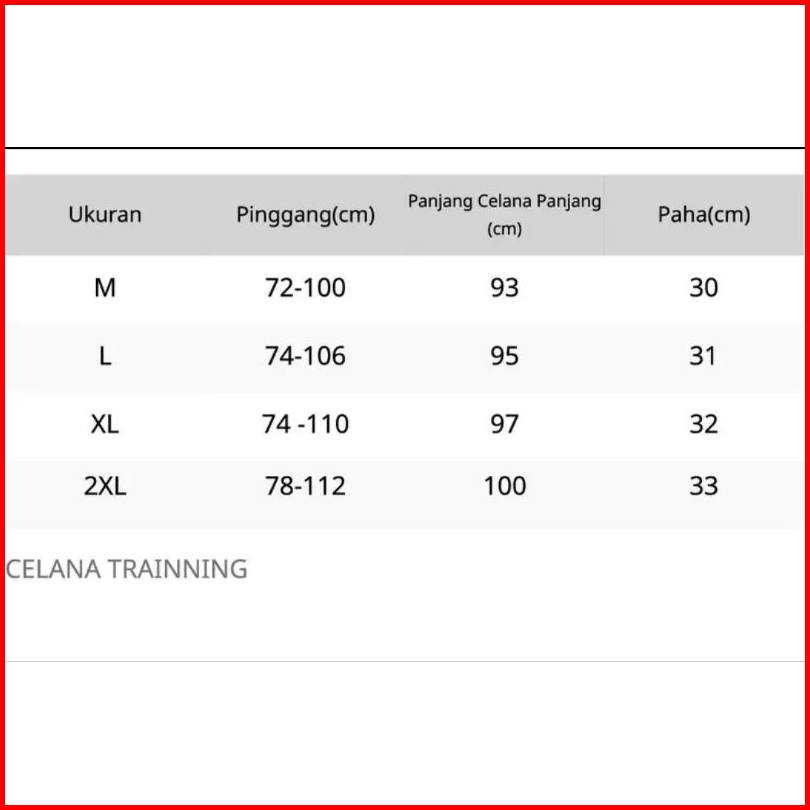 | Ukuran | Pinggang(cm) | Panjang Celana Panjang (cm) | Paha(cm) |
|---|---|---|---|
| M | 72-100 | 93 | 30 |
| L | 74-106 | 95 | 31 |
| XL | 74 -110 | 97 | 32 |
| 2XL | 78-112 | 100 | 33 |

CELANA TRAINNING